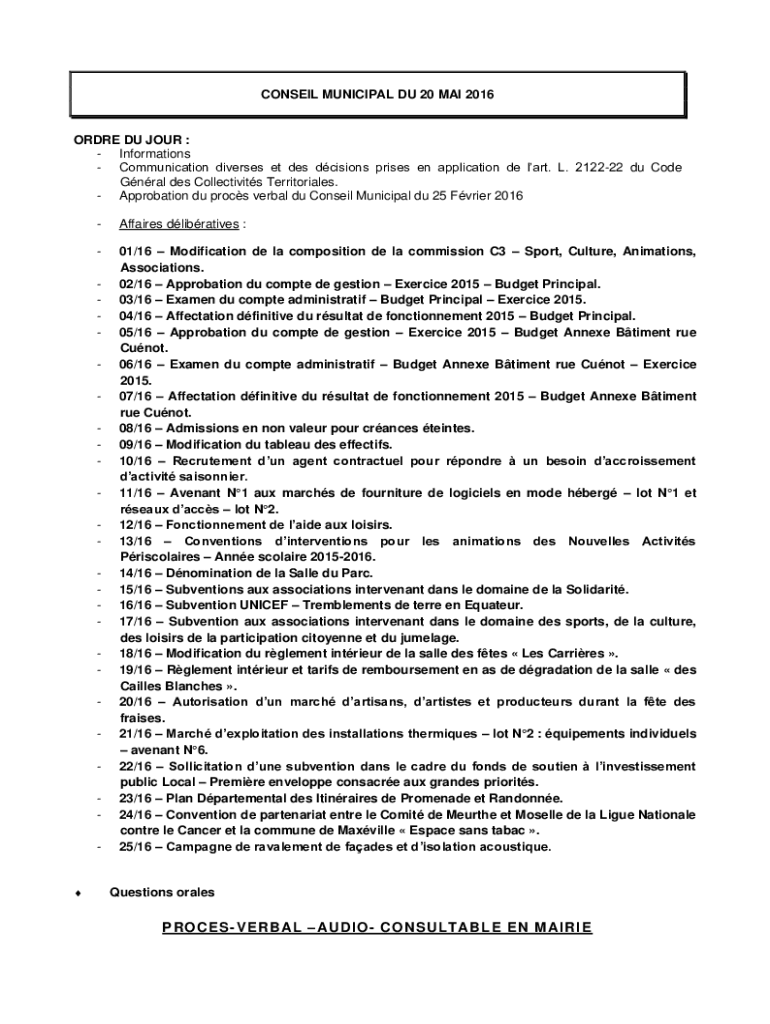 CONSEIL MUNICIPAL DU 20 MAI 2016

ORDRE DU JOUR :
- Informations
- Communication diverses et des décisions prises en application de l'art. L. 2122-22 du Code Général des Collectivités Territoriales.
- Approbation du procès verbal du Conseil Municipal du 25 Février 2016

- Affaires délibératives :

- 01/16 – Modification de la composition de la commission C3 – Sport, Culture, Animations, Associations.
- 02/16 – Approbation du compte de gestion – Exercice 2015 – Budget Principal.
- 03/16 – Examen du compte administratif – Budget Principal – Exercice 2015.
- 04/16 – Affectation définitive du résultat de fonctionnement 2015 – Budget Principal.
- 05/16 – Approbation du compte de gestion – Exercice 2015 – Budget Annexe Bâtiment rue Cuénot.
- 06/16 – Examen du compte administratif – Budget Annexe Bâtiment rue Cuénot – Exercice 2015.
- 07/16 – Affectation définitive du résultat de fonctionnement 2015 – Budget Annexe Bâtiment rue Cuénot.
- 08/16 – Admissions en non valeur pour créances éteintes.
- 09/16 – Modification du tableau des effectifs.
- 10/16 – Recrutement d'un agent contractuel pour répondre à un besoin d'accroissement d'activité saisonnier.
- 11/16 – Avenant N°1 aux marchés de fourniture de logiciels en mode hébergé – lot N°1 et réseaux d'accès – lot N°2.
- 12/16 – Fonctionnement de l'aide aux loisirs.
- 13/16 – Conventions d'interventions pour les animations des Nouvelles Activités Périscolaires – Année scolaire 2015-2016.
- 14/16 – Dénomination de la Salle du Parc.
- 15/16 – Subventions aux associations intervenant dans le domaine de la Solidarité.
- 16/16 – Subvention UNICEF – Tremblements de terre en Equateur.
- 17/16 – Subvention aux associations intervenant dans le domaine des sports, de la culture, des loisirs de la participation citoyenne et du jumelage.
- 18/16 – Modification du règlement intérieur de la salle des fêtes « Les Carrières ».
- 19/16 – Règlement intérieur et tarifs de remboursement en as de dégradation de la salle « des Cailles Blanches ».
- 20/16 – Autorisation d'un marché d'artisans, d'artistes et producteurs durant la fête des fraises.
- 21/16 – Marché d'exploitation des installations thermiques – lot N°2 : équipements individuels – avenant N°6.
- 22/16 – Sollicitation d'une subvention dans le cadre du fonds de soutien à l'investissement public Local – Première enveloppe consacrée aux grandes priorités.
- 23/16 – Plan Départemental des Itinéraires de Promenade et Randonnée.
- 24/16 – Convention de partenariat entre le Comité de Meurthe et Moselle de la Ligue Nationale contre le Cancer et la commune de Maxéville « Espace sans tabac ».
- 25/16 – Campagne de ravalement de façades et d'isolation acoustique.

♦ Questions orales

PROCES-VERBAL –AUDIO- CONSULTABLE EN MAIRIE